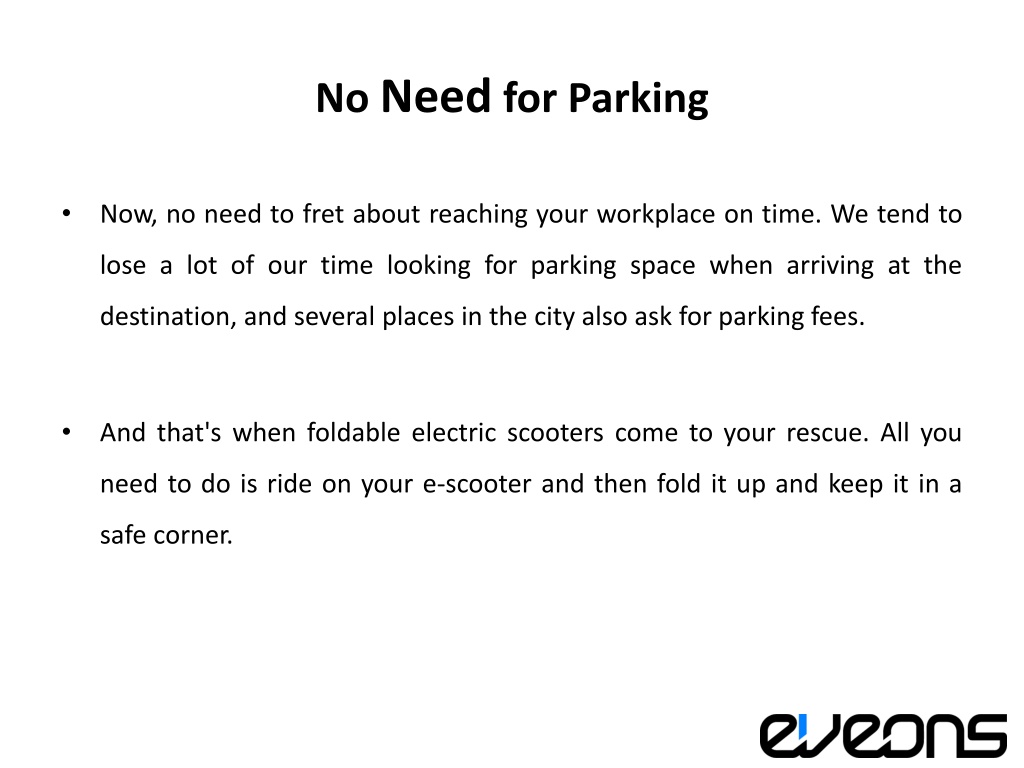 No Need for Parking

• Now, no need to fret about reaching your workplace on time. We tend to lose a lot of our time looking for parking space when arriving at the destination, and several places in the city also ask for parking fees.

• And that's when foldable electric scooters come to your rescue. All you need to do is ride on your e-scooter and then fold it up and keep it in a safe corner.

eveons